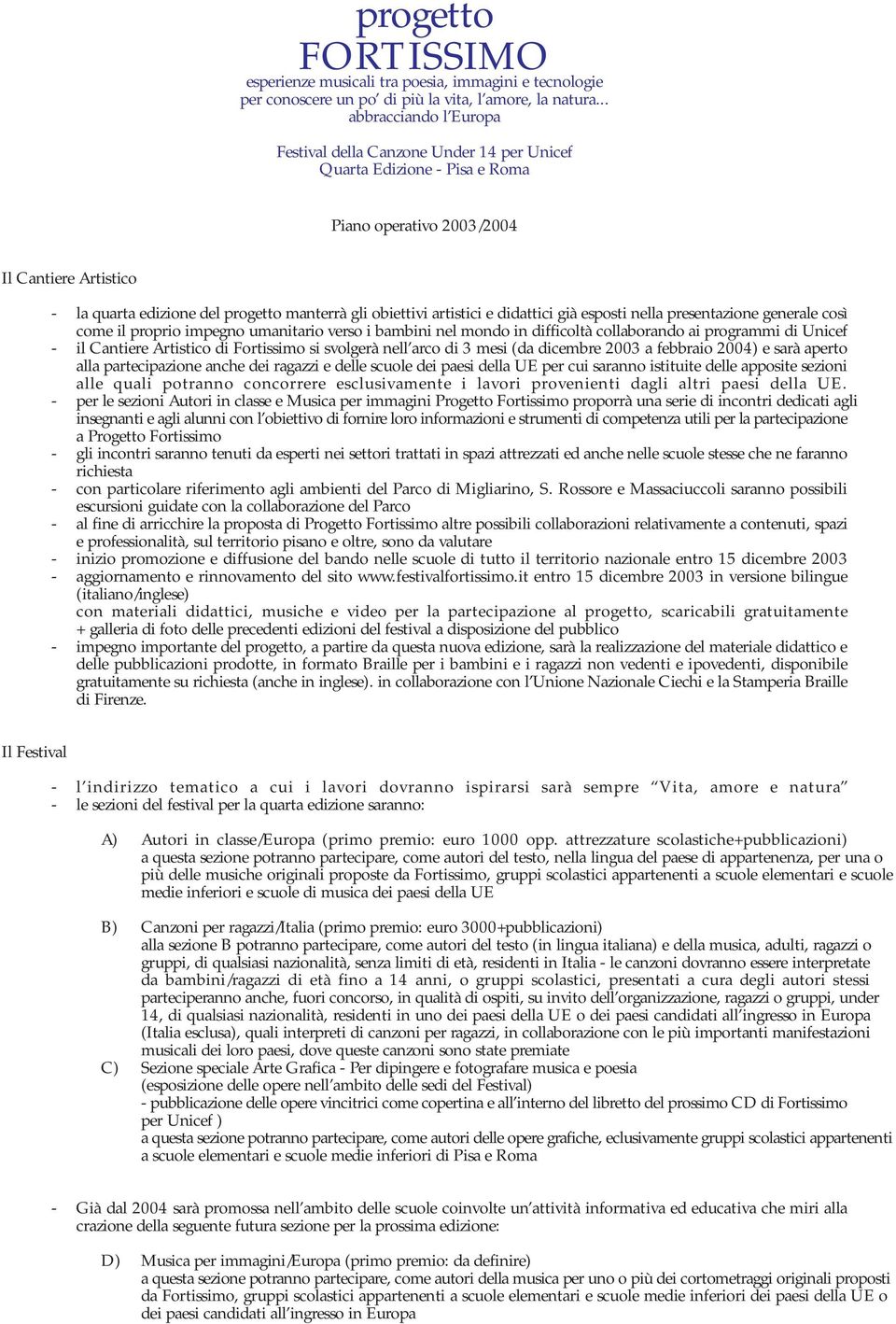 progetto
FORTISSIMO
esperienze musicali tra poesia, immagini e tecnologie
per conoscere un po' di più la vita, l'amore, la natura...
abbracciando l'Europa

Festival della Canzone Under 14 per Unicef
Quarta Edizione - Pisa e Roma

Piano operativo 2003/2004

Il Cantiere Artistico

- la quarta edizione del progetto manterrà gli obiettivi artistici e didattici già esposti nella presentazione generale così come il proprio impegno umanitario verso i bambini nel mondo in difficoltà collaborando ai programmi di Unicef
- il Cantiere Artistico di Fortissimo si svolgerà nell'arco di 3 mesi (da dicembre 2003 a febbraio 2004) e sarà aperto alla partecipazione anche dei ragazzi e delle scuole dei paesi della UE per cui saranno istituite delle apposite sezioni alle quali potranno concorrere esclusivamente i lavori provenienti dagli altri paesi della UE.
- per le sezioni Autori in classe e Musica per immagini Progetto Fortissimo proporrà una serie di incontri dedicati agli insegnanti e agli alunni con l'obiettivo di fornire loro informazioni e strumenti di competenza utili per la partecipazione a Progetto Fortissimo
- gli incontri saranno tenuti da esperti nei settori trattati in spazi attrezzati ed anche nelle scuole stesse che ne faranno richiesta
- con particolare riferimento agli ambienti del Parco di Migliarino, S. Rossore e Massaciuccoli saranno possibili escursioni guidate con la collaborazione del Parco
- al fine di arricchire la proposta di Progetto Fortissimo altre possibili collaborazioni relativamente a contenuti, spazi e professionalità, sul territorio pisano e oltre, sono da valutare
- inizio promozione e diffusione del bando nelle scuole di tutto il territorio nazionale entro 15 dicembre 2003
- aggiornamento e rinnovamento del sito www.festivalfortissimo.it entro 15 dicembre 2003 in versione bilingue (italiano/inglese)
con materiali didattici, musiche e video per la partecipazione al progetto, scaricabili gratuitamente + galleria di foto delle precedenti edizioni del festival a disposizione del pubblico
- impegno importante del progetto, a partire da questa nuova edizione, sarà la realizzazione del materiale didattico e delle pubblicazioni prodotte, in formato Braille per i bambini e i ragazzi non vedenti e ipovedenti, disponibile gratuitamente su richiesta (anche in inglese). in collaborazione con l'Unione Nazionale Ciechi e la Stamperia Braille di Firenze.

Il Festival

- l'indirizzo tematico a cui i lavori dovranno ispirarsi sarà sempre "Vita, amore e natura"
- le sezioni del festival per la quarta edizione saranno:

A) Autori in classe/Europa (primo premio: euro 1000 opp. attrezzature scolastiche+pubblicazioni)
a questa sezione potranno partecipare, come autori del testo, nella lingua del paese di appartenenza, per una o più delle musiche originali proposte da Fortissimo, gruppi scolastici appartenenti a scuole elementari e scuole medie inferiori e scuole di musica dei paesi della UE

B) Canzoni per ragazzi/Italia (primo premio: euro 3000+pubblicazioni)
alla sezione B potranno partecipare, come autori del testo (in lingua italiana) e della musica, adulti, ragazzi o gruppi, di qualsiasi nazionalità, senza limiti di età, residenti in Italia - le canzoni dovranno essere interpretate da bambini/ragazzi di età fino a 14 anni, o gruppi scolastici, presentati a cura degli autori stessi parteciperanno anche, fuori concorso, in qualità di ospiti, su invito dell'organizzazione, ragazzi o gruppi, under 14, di qualsiasi nazionalità, residenti in uno dei paesi della UE o dei paesi candidati all'ingresso in Europa (Italia esclusa), quali interpreti di canzoni per ragazzi, in collaborazione con le più importanti manifestazioni musicali dei loro paesi, dove queste canzoni sono state premiate

C) Sezione speciale Arte Grafica - Per dipingere e fotografare musica e poesia
(esposizione delle opere nell'ambito delle sedi del Festival)
- pubblicazione delle opere vincitrici come copertina e all'interno del libretto del prossimo CD di Fortissimo per Unicef )
a questa sezione potranno partecipare, come autori delle opere grafiche, eclusivamente gruppi scolastici appartenenti a scuole elementari e scuole medie inferiori di Pisa e Roma

- Già dal 2004 sarà promossa nell'ambito delle scuole coinvolte un'attività informativa ed educativa che miri alla crazione della seguente futura sezione per la prossima edizione:

D) Musica per immagini/Europa (primo premio: da definire)
a questa sezione potranno partecipare, come autori della musica per uno o più dei cortometraggi originali proposti da Fortissimo, gruppi scolastici appartenenti a scuole elementari e scuole medie inferiori dei paesi della UE o dei paesi candidati all'ingresso in Europa